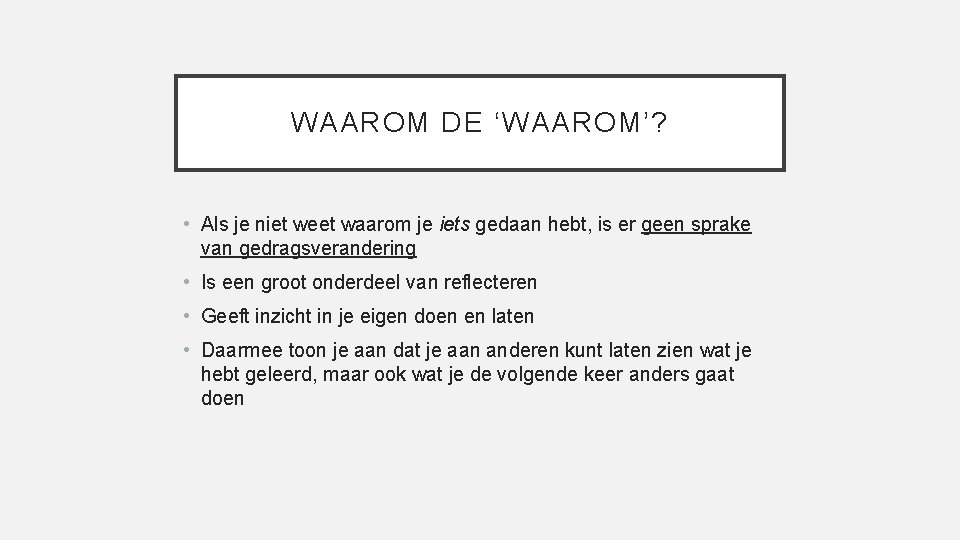 WAAROM DE ‘WAAROM’?

• Als je niet weet waarom je iets gedaan hebt, is er geen sprake van gedragsverandering

• Is een groot onderdeel van reflecteren

• Geeft inzicht in je eigen doen en laten

• Daarmee toon je aan dat je aan anderen kunt laten zien wat je hebt geleerd, maar ook wat je de volgende keer anders gaat doen